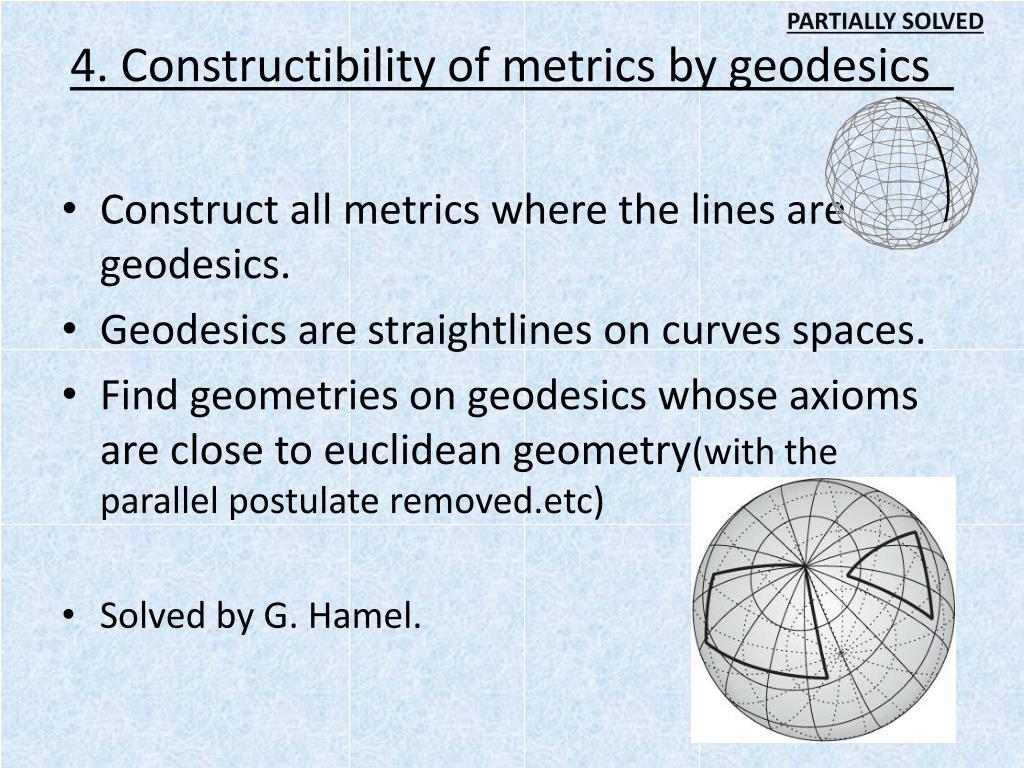 PARTIALLY SOLVED

4. Constructibility of metrics by geodesics

• Construct all metrics where the lines are geodesics.
• Geodesics are straightlines on curves spaces.
• Find geometries on geodesics whose axioms are close to euclidean geometry(with the parallel postulate removed.etc)

• Solved by G. Hamel.